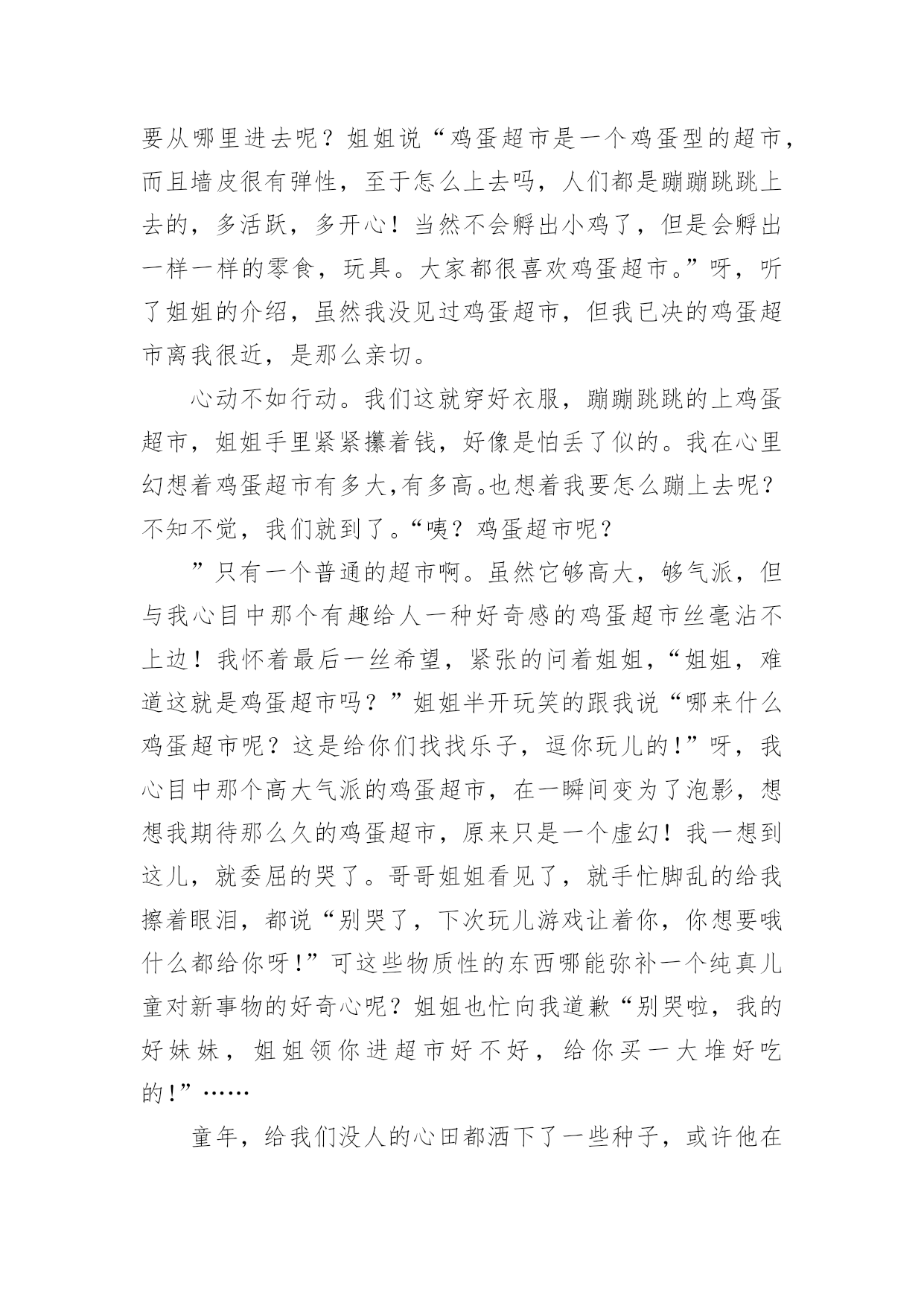 要从哪里进去呢？姐姐说“鸡蛋超市是一个鸡蛋型的超市，而且墙皮很有弹性，至于怎么上去吗，人们都是蹦蹦跳跳上去的，多活跃，多开心！当然不会孵出小鸡了，但是会孵出一样一样的零食，玩具。大家都很喜欢鸡蛋超市。”呀，听了姐姐的介绍，虽然我没见过鸡蛋超市，但我已决的鸡蛋超市离我很近，是那么亲切。

心动不如行动。我们这就穿好衣服，蹦蹦跳跳的上鸡蛋超市，姐姐手里紧紧攥着钱，好像是怕丢了似的。我在心里幻想着鸡蛋超市有多大,有多高。也想着我要怎么蹦上去呢？不知不觉，我们就到了。“咦？鸡蛋超市呢？

”只有一个普通的超市啊。虽然它够高大，够气派，但与我心目中那个有趣给人一种好奇感的鸡蛋超市丝毫沾不上边！我怀着最后一丝希望，紧张的问着姐姐，“姐姐，难道这就是鸡蛋超市吗？”姐姐半开玩笑的跟我说“哪来什么鸡蛋超市呢？这是给你们找找乐子，逗你玩儿的!”呀，我心目中那个高大气派的鸡蛋超市，在一瞬间变为了泡影，想想我期待那么久的鸡蛋超市，原来只是一个虚幻！我一想到这儿，就委屈的哭了。哥哥姐姐看见了，就手忙脚乱的给我擦着眼泪，都说“别哭了，下次玩儿游戏让着你，你想要哦什么都给你呀!”可这些物质性的东西哪能弥补一个纯真儿童对新事物的好奇心呢？姐姐也忙向我道歉“别哭啦，我的好妹妹，姐姐领你进超市好不好，给你买一大堆好吃的!”……

童年，给我们没人的心田都洒下了一些种子，或许他在